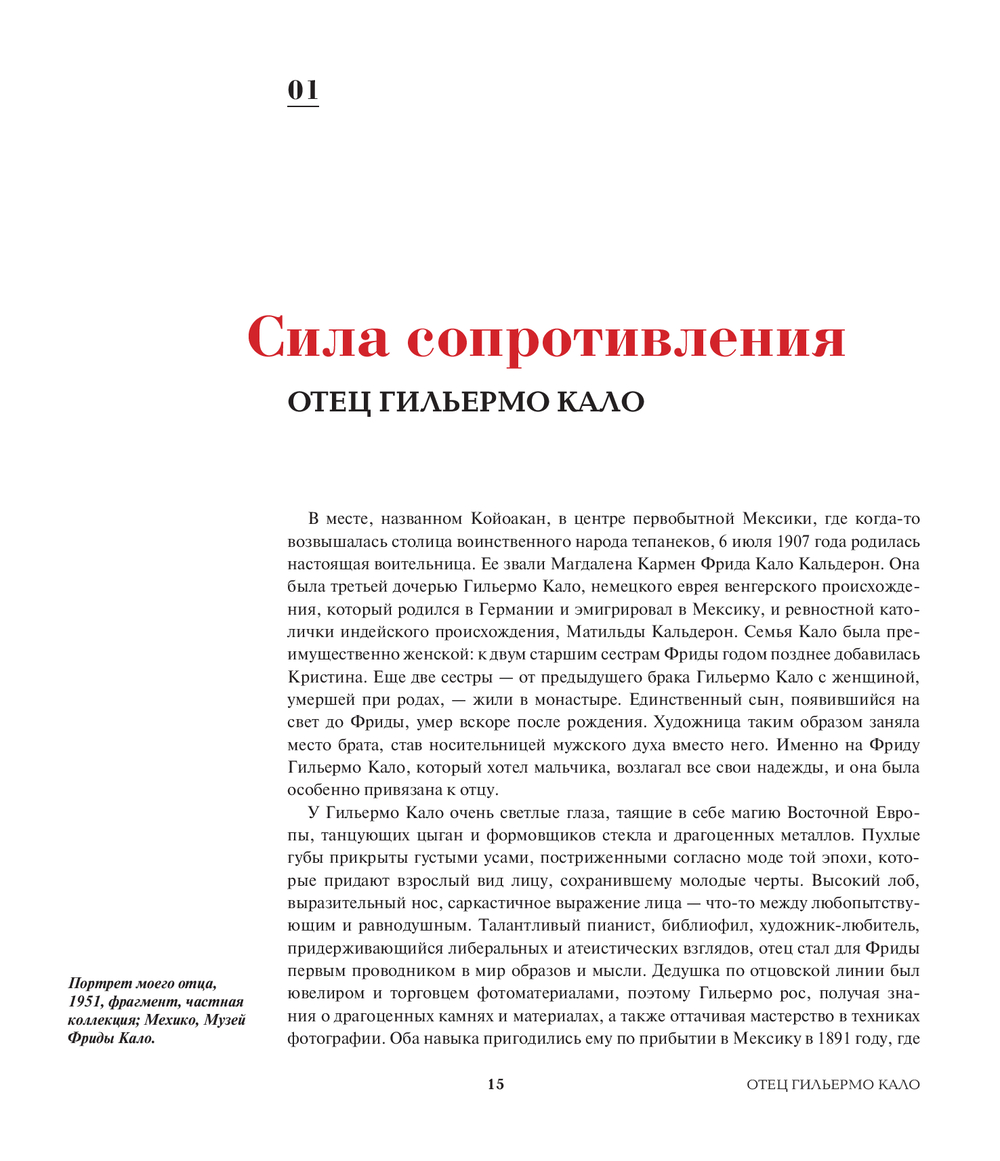 01

Сила сопротивления

ОТЕЦ ГИЛЬЕРМО КАЛО

В месте, названном Койоакан, в центре первобытной Мексики, где когда-то возвышалась столица воинственного народа тепанеков, 6 июля 1907 года родилась настоящая воительница. Ее звали Магдалена Кармен Фрида Кало Кальдерон. Она была третьей дочерью Гильермо Кало, немецкого еврея венгерского происхождения, который родился в Германии и эмигрировал в Мексику, и ревностной католички индейского происхождения, Матильды Кальдерон. Семья Кало была преимущественно женской: к двум старшим сестрам Фриды годом позднее добавилась Кристина. Еще две сестры — от предыдущего брака Гильермо Кало с женщиной, умершей при родах, — жили в монастыре. Единственный сын, появившийся на свет до Фриды, умер вскоре после рождения. Художница таким образом заняла место брата, став носительницей мужского духа вместо него. Именно на Фриду Гильермо Кало, который хотел мальчика, возлагал все свои надежды, и она была особенно привязана к отцу.

У Гильермо Кало очень светлые глаза, таящие в себе магию Восточной Европы, танцующих цыган и формовщиков стекла и драгоценных металлов. Пухлые губы прикрыты густыми усами, постриженными согласно моде той эпохи, которые придают взрослый вид лицу, сохранившему молодые черты. Высокий лоб, выразительный нос, саркастичное выражение лица — что-то между любопытствующим и равнодушным. Талантливый пианист, библиофил, художник-любитель, придерживающийся либеральных и атеистических взглядов, отец стал для Фриды первым проводником в мир образов и мысли. Дедушка по отцовской линии был ювелиром и торговцем фотоматериалами, поэтому Гильермо рос, получая знания о драгоценных камнях и материалах, а также оттачивая мастерство в техниках фотографии. Оба навыка пригодились ему по прибытии в Мексику в 1891 году, где

Портрет моего отца, 1951, фрагмент, частная коллекция; Мехико, Музей Фриды Кало.

15

ОТЕЦ ГИЛЬЕРМО КАЛО